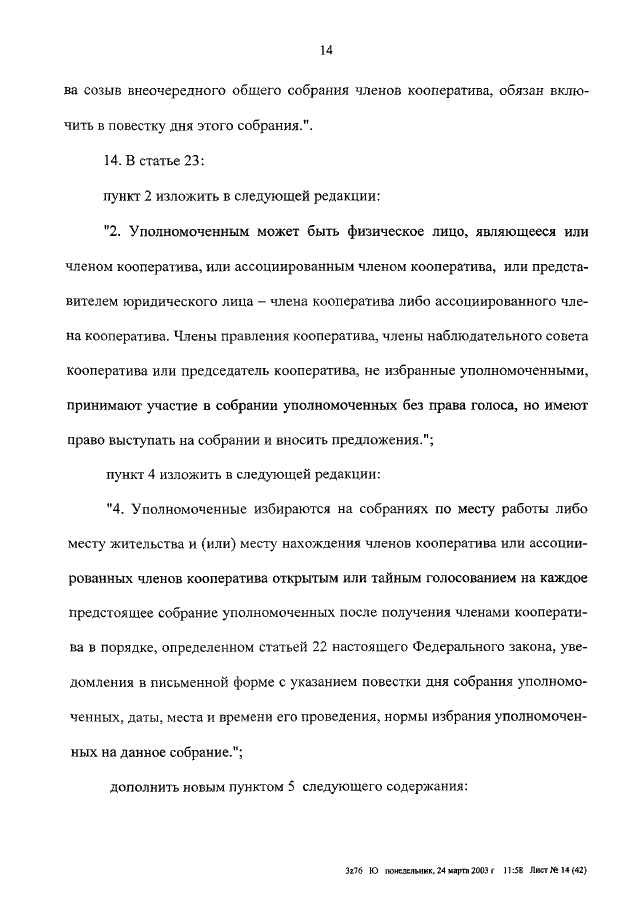 14

ва созыв внеочередного общего собрания членов кооператива, обязан включить в повестку дня этого собрания.".

14. В статье 23:

пункт 2 изложить в следующей редакции:

"2. Уполномоченным может быть физическое лицо, являющееся или членом кооператива, или ассоциированным членом кооператива, или представителем юридического лица – члена кооператива либо ассоциированного члена кооператива. Члены правления кооператива, члены наблюдательного совета кооператива или председатель кооператива, не избранные уполномоченными, принимают участие в собрании уполномоченных без права голоса, но имеют право выступать на собрании и вносить предложения.";

пункт 4 изложить в следующей редакции:

"4. Уполномоченные избираются на собраниях по месту работы либо месту жительства и (или) месту нахождения членов кооператива или ассоциированных членов кооператива открытым или тайным голосованием на каждое предстоящее собрание уполномоченных после получения членами кооператива в порядке, определенном статьей 22 настоящего Федерального закона, уведомления в письменной форме с указанием повестки дня собрания уполномоченных, даты, места и времени его проведения, нормы избрания уполномоченных на данное собрание.";

дополнить новым пунктом 5 следующего содержания:

3z76 Ю понедельник, 24 марта 2003 г 11:58 Лист № 14 (42)